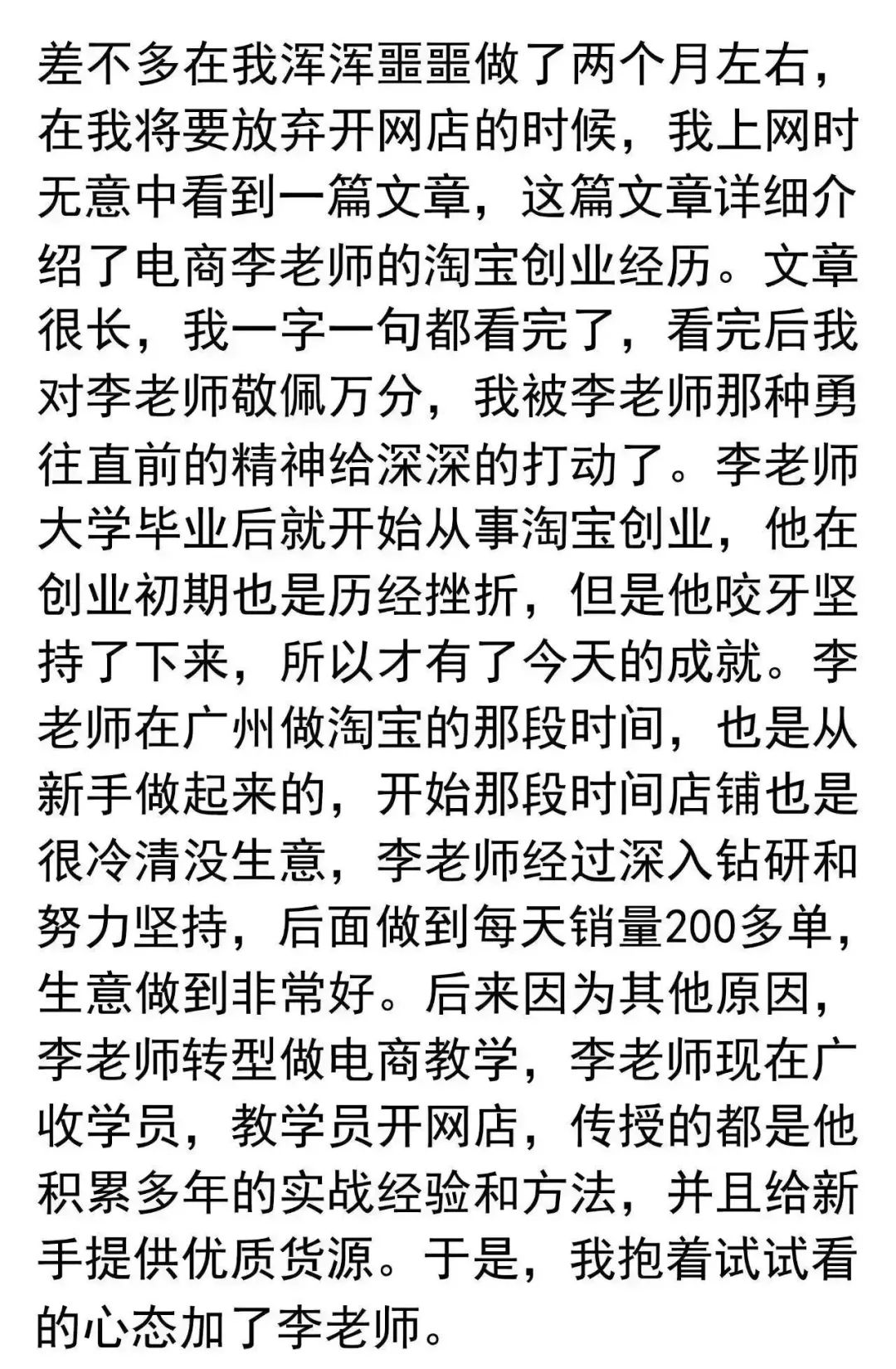 差不多在我浑浑噩噩做了两个月左右，在我将要放弃开网店的时候，我上网时无意中看到一篇文章，这篇文章详细介绍了电商李老师的淘宝创业经历。文章很长，我一字一句都看完了，看完后我对李老师敬佩万分，我被李老师那种勇往直前的精神给深深的打动了。李老师大学毕业后就开始从事淘宝创业，他在创业初期也是历经挫折，但是他咬牙坚持了下来，所以才有了今天的成就。李老师在广州做淘宝的那段时间，也是从新手做起来的，开始那段时间店铺也是很冷清没生意，李老师经过深入钻研和努力坚持，后面做到每天销量200多单，生意做到非常好。后来因为其他原因，李老师转型做电商教学，李老师现在广收学员，教学员开网店，传授的都是他积累多年的实战经验和方法，并且给新手提供优质货源。于是，我抱着试试看的心态加了李老师。